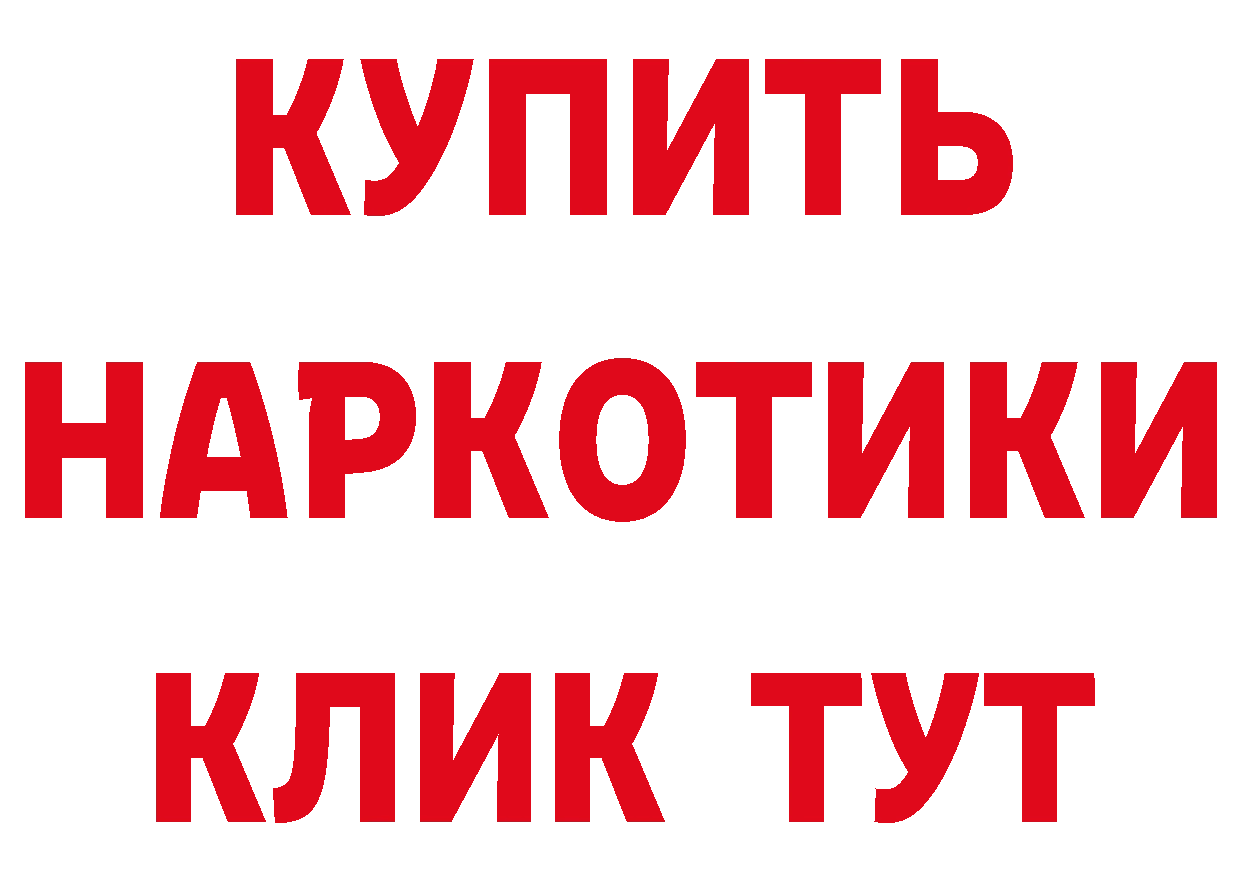 КУПИТЬ НАРКОТИКИ КЛИК ТУТ